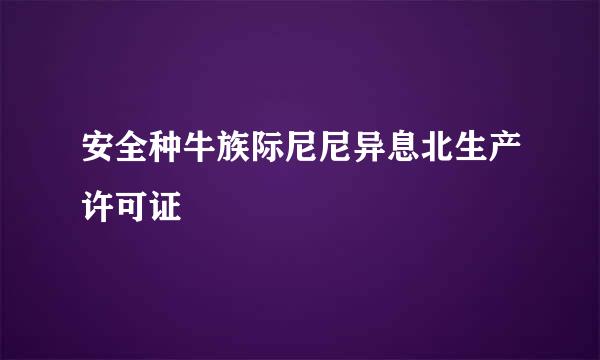 安全种牛族际尼尼异息北生产许可证